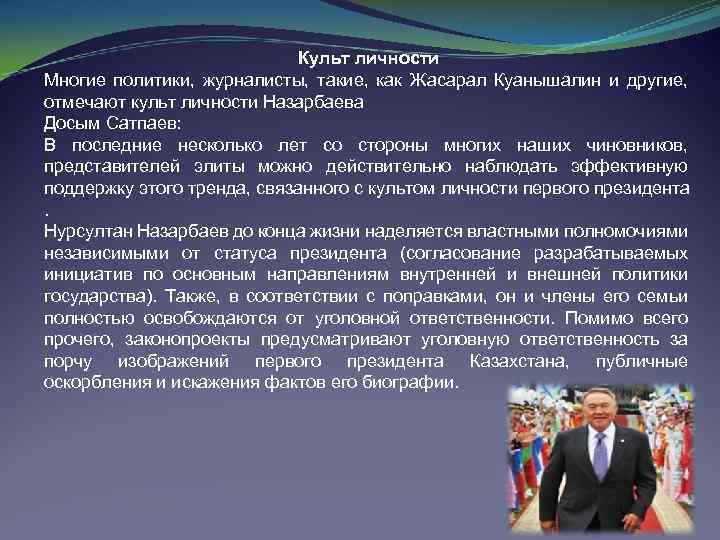 Культ личности
Многие политики, журналисты, такие, как Жасарал Куанышалин и другие, отмечают культ личности Назарбаева
Досым Сатпаев:
В последние несколько лет со стороны многих наших чиновников, представителей элиты можно действительно наблюдать эффективную поддержку этого тренда, связанного с культом личности первого президента
.
Нурсултан Назарбаев до конца жизни наделяется властными полномочиями независимыми от статуса президента (согласование разрабатываемых инициатив по основным направлениям внутренней и внешней политики государства). Также, в соответствии с поправками, он и члены его семьи полностью освобождаются от уголовной ответственности. Помимо всего прочего, законопроекты предусматривают уголовную ответственность за порчу изображений первого президента Казахстана, публичные оскорбления и искажения фактов его биографии.